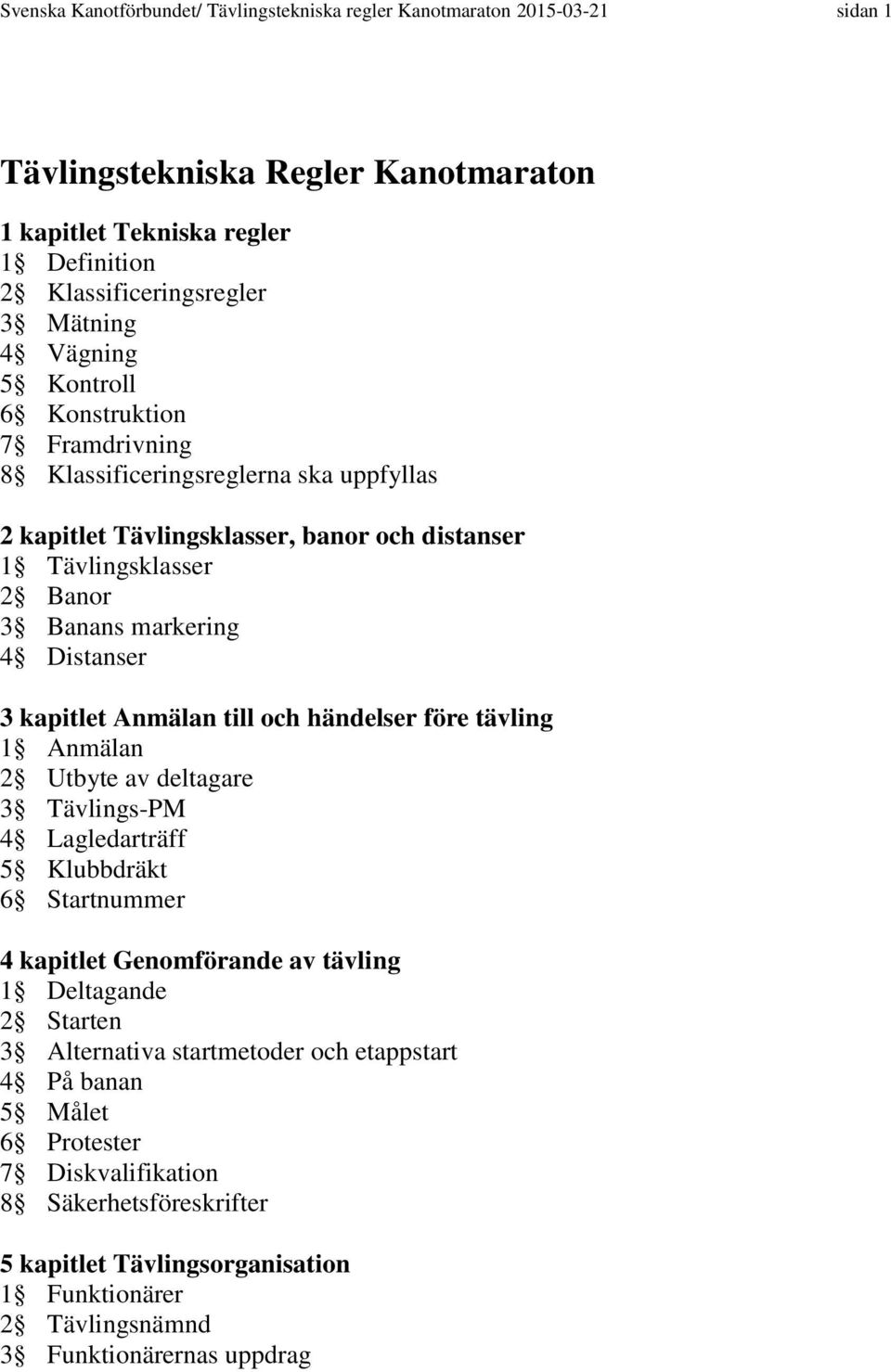 Svenska Kanotförbundet/ Tävlingstekniska regler Kanotmaraton 2015-03-21 sidan 1

Tävlingstekniska Regler Kanotmaraton

1 kapitlet Tekniska regler
1§ Definition
2§ Klassificeringsregler
3§ Mätning
4§ Vägning
5§ Kontroll
6§ Konstruktion
7§ Framdrivning
8§ Klassificeringsreglerna ska uppfyllas

2 kapitlet Tävlingsklasser, banor och distanser
1§ Tävlingsklasser
2§ Banor
3§ Banans markering
4§ Distanser

3 kapitlet Anmälan till och händelser före tävling
1§ Anmälan
2§ Utbyte av deltagare
3§ Tävlings-PM
4§ Lagledarträff
5§ Klubbdräkt
6§ Startnummer

4 kapitlet Genomförande av tävling
1§ Deltagande
2§ Starten
3§ Alternativa startmetoder och etappstart
4§ På banan
5§ Målet
6§ Protester
7§ Diskvalifikation
8§ Säkerhetsföreskrifter

5 kapitlet Tävlingsorganisation
1§ Funktionärer
2§ Tävlingsnämnd
3§ Funktionärernas uppdrag